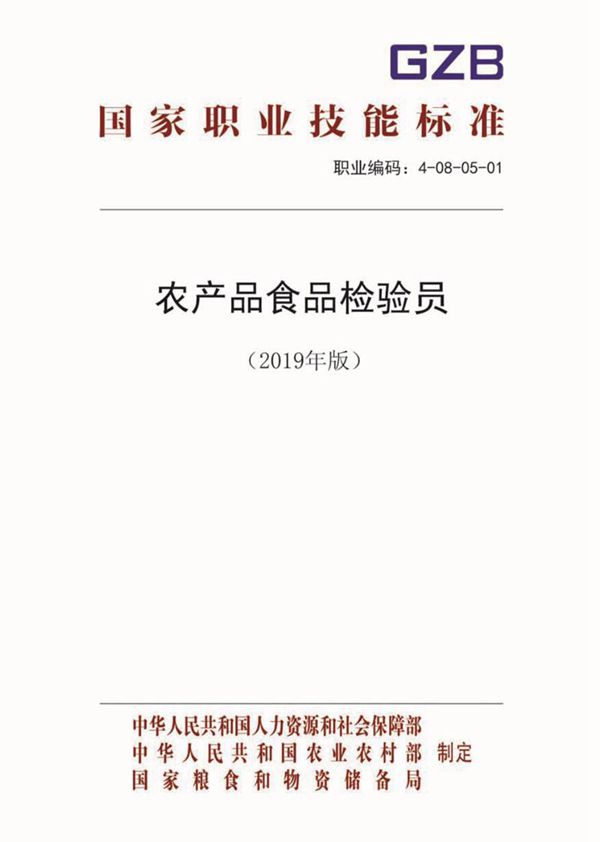 GZB

国家职业技能标准

职业编码：4-08-05-01

农产品食品检验员

（2019年版）

中华人民共和国人力资源和社会保障部
中华人民共和国农业农村部 制定
国家粮食和物资储备局